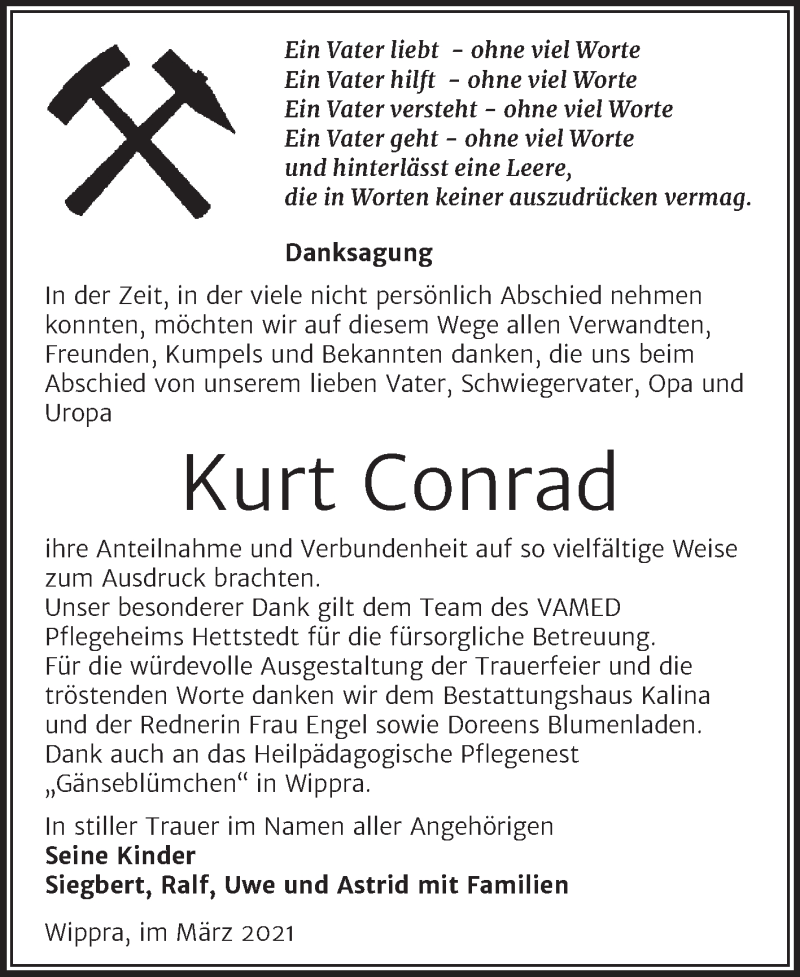 Ein Vater liebt – ohne viel Worte
Ein Vater hilft – ohne viel Worte
Ein Vater versteht – ohne viel Worte
Ein Vater geht – ohne viel Worte
und hinterlässt eine Leere,
die in Worten keiner auszudrücken vermag.

Danksagung

In der Zeit, in der viele nicht persönlich Abschied nehmen konnten, möchten wir auf diesem Wege allen Verwandten, Freunden, Kumpels und Bekannten danken, die uns beim Abschied von unserem lieben Vater, Schwiegervater, Opa und Uropa

Kurt Conrad

ihre Anteilnahme und Verbundenheit auf so vielfältige Weise zum Ausdruck brachten.
Unser besonderer Dank gilt dem Team des VAMED Pflegeheims Hettstedt für die fürsorgliche Betreuung.
Für die würdevolle Ausgestaltung der Trauerfeier und die tröstenden Worte danken wir dem Bestattungshaus Kalina und der Rednerin Frau Engel sowie Doreens Blumenladen.
Dank auch an das Heilpädagogische Pflegenest „Gänseblümchen“ in Wippra.

In stiller Trauer im Namen aller Angehörigen
Seine Kinder
Siegbert, Ralf, Uwe und Astrid mit Familien

Wippra, im März 2021